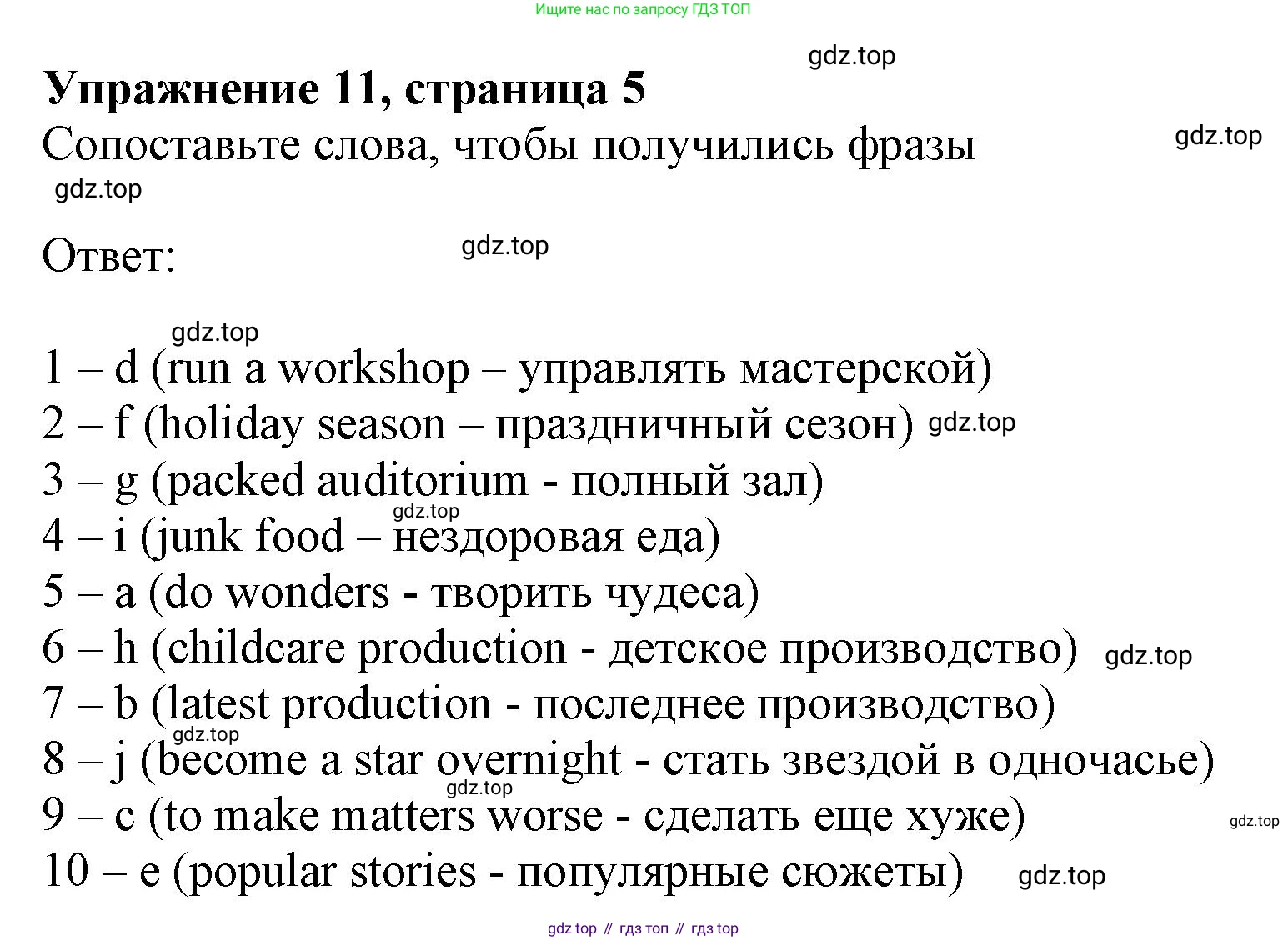 Ищите нас по запросу ГДЗ ТОП

gdz.top

**Упражнение 11, страница 5**

Сопоставьте слова, чтобы получились фразы

gdz.top

gdz.top

Ответ:

gdz.top

gdz.top

1 – d (run a workshop – управлять мастерской)
2 – f (holiday season – праздничный сезон) gdz.top
3 – g (packed auditorium - полный зал)
gdz.top
4 – i (junk food – нездоровая еда)
5 – a (do wonders - творить чудеса)
6 – h (childcare production - детское производство) gdz.top
7 – b (latest production - последнее производство)
gdz.top
8 – j (become a star overnight - стать звездой в одночасье)
gdz.top
9 – c (to make matters worse - сделать еще хуже) gdz.top
10 – e (popular stories - популярные сюжеты) gdz.top

gdz top // гдз топ // гдз top